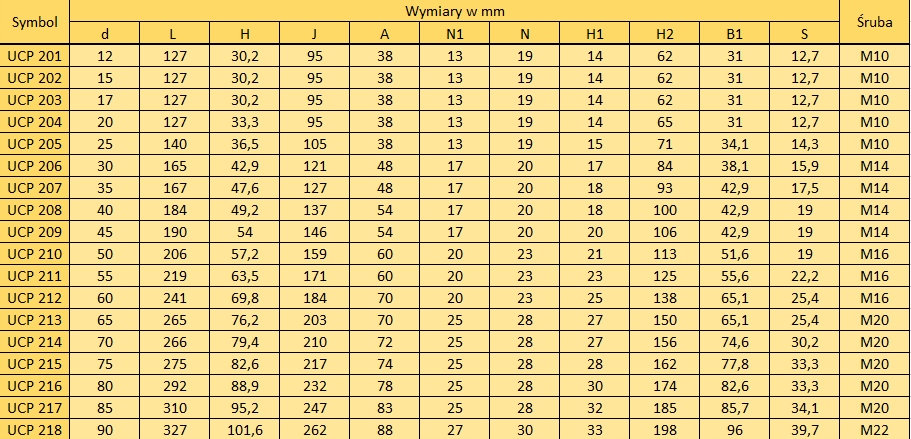 | Symbol | Wymiary w mm | | | | | | | | | | | Śruba |
|---|---|---|---|---|---|---|---|---|---|---|---|---|
| | d | L | H | J | A | N1 | N | H1 | H2 | B1 | S | |
| UCP 201 | 12 | 127 | 30,2 | 95 | 38 | 13 | 19 | 14 | 62 | 31 | 12,7 | M10 |
| UCP 202 | 15 | 127 | 30,2 | 95 | 38 | 13 | 19 | 14 | 62 | 31 | 12,7 | M10 |
| UCP 203 | 17 | 127 | 30,2 | 95 | 38 | 13 | 19 | 14 | 62 | 31 | 12,7 | M10 |
| UCP 204 | 20 | 127 | 33,3 | 95 | 38 | 13 | 19 | 14 | 65 | 31 | 12,7 | M10 |
| UCP 205 | 25 | 140 | 36,5 | 105 | 38 | 13 | 19 | 15 | 71 | 34,1 | 14,3 | M10 |
| UCP 206 | 30 | 165 | 42,9 | 121 | 48 | 17 | 20 | 17 | 84 | 38,1 | 15,9 | M14 |
| UCP 207 | 35 | 167 | 47,6 | 127 | 48 | 17 | 20 | 18 | 93 | 42,9 | 17,5 | M14 |
| UCP 208 | 40 | 184 | 49,2 | 137 | 54 | 17 | 20 | 18 | 100 | 42,9 | 19 | M14 |
| UCP 209 | 45 | 190 | 54 | 146 | 54 | 17 | 20 | 20 | 106 | 42,9 | 19 | M14 |
| UCP 210 | 50 | 206 | 57,2 | 159 | 60 | 20 | 23 | 21 | 113 | 51,6 | 19 | M16 |
| UCP 211 | 55 | 219 | 63,5 | 171 | 60 | 20 | 23 | 23 | 125 | 55,6 | 22,2 | M16 |
| UCP 212 | 60 | 241 | 69,8 | 184 | 70 | 20 | 23 | 25 | 138 | 65,1 | 25,4 | M16 |
| UCP 213 | 65 | 265 | 76,2 | 203 | 70 | 25 | 28 | 27 | 150 | 65,1 | 25,4 | M20 |
| UCP 214 | 70 | 266 | 79,4 | 210 | 72 | 25 | 28 | 27 | 156 | 74,6 | 30,2 | M20 |
| UCP 215 | 75 | 275 | 82,6 | 217 | 74 | 25 | 28 | 28 | 162 | 77,8 | 33,3 | M20 |
| UCP 216 | 80 | 292 | 88,9 | 232 | 78 | 25 | 28 | 30 | 174 | 82,6 | 33,3 | M20 |
| UCP 217 | 85 | 310 | 95,2 | 247 | 83 | 25 | 28 | 32 | 185 | 85,7 | 34,1 | M20 |
| UCP 218 | 90 | 327 | 101,6 | 262 | 88 | 27 | 30 | 33 | 198 | 96 | 39,7 | M22 |